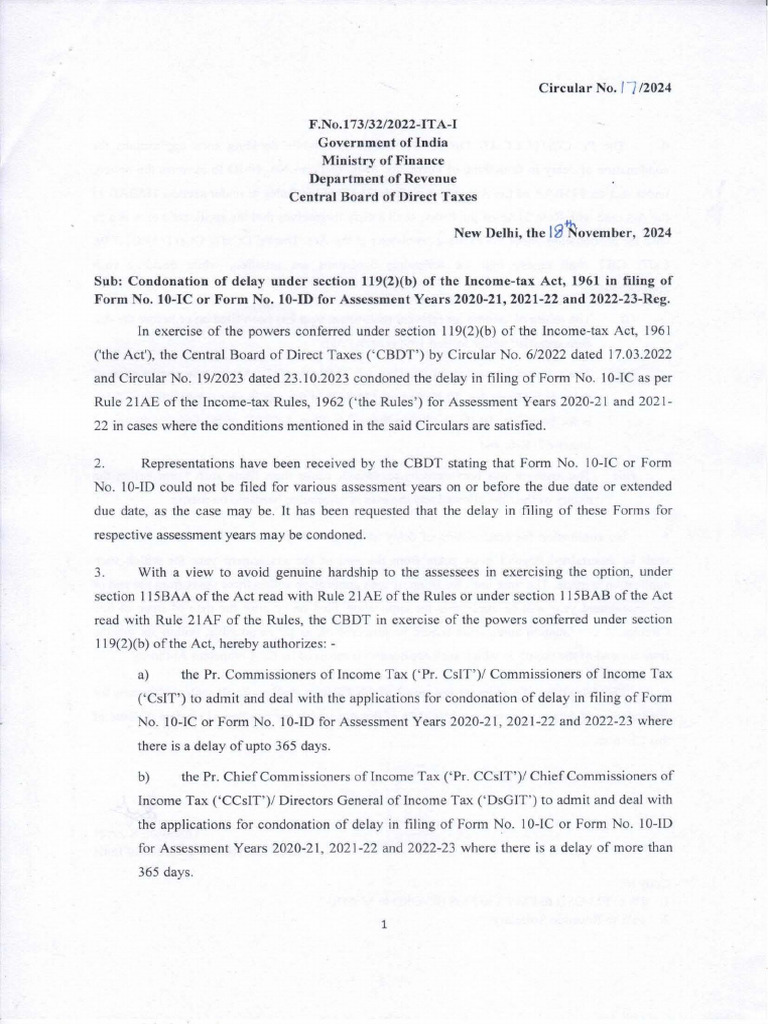 Circular No. 17/2024

F.No.173/32/2022-ITA-I
Government of India
Ministry of Finance
Department of Revenue
Central Board of Direct Taxes

New Delhi, the 18th November, 2024

Sub: Condonation of delay under section 119(2)(b) of the Income-tax Act, 1961 in filing of Form No. 10-IC or Form No. 10-ID for Assessment Years 2020-21, 2021-22 and 2022-23-Reg.

In exercise of the powers conferred under section 119(2)(b) of the Income-tax Act, 1961 ('the Act'), the Central Board of Direct Taxes ('CBDT') by Circular No. 6/2022 dated 17.03.2022 and Circular No. 19/2023 dated 23.10.2023 condoned the delay in filing of Form No. 10-IC as per Rule 21AE of the Income-tax Rules, 1962 ('the Rules') for Assessment Years 2020-21 and 2021-22 in cases where the conditions mentioned in the said Circulars are satisfied.

2. Representations have been received by the CBDT stating that Form No. 10-IC or Form No. 10-ID could not be filed for various assessment years on or before the due date or extended due date, as the case may be. It has been requested that the delay in filing of these Forms for respective assessment years may be condoned.

3. With a view to avoid genuine hardship to the assessees in exercising the option, under section 115BAA of the Act read with Rule 21AE of the Rules or under section 115BAB of the Act read with Rule 21AF of the Rules, the CBDT in exercise of the powers conferred under section 119(2)(b) of the Act, hereby authorizes: -

a) the Pr. Commissioners of Income Tax ('Pr. CsIT')/ Commissioners of Income Tax ('CsIT') to admit and deal with the applications for condonation of delay in filing of Form No. 10-IC or Form No. 10-ID for Assessment Years 2020-21, 2021-22 and 2022-23 where there is a delay of upto 365 days.

b) the Pr. Chief Commissioners of Income Tax ('Pr. CCsIT')/ Chief Commissioners of Income Tax ('CCsIT')/ Directors General of Income Tax ('DsGIT') to admit and deal with the applications for condonation of delay in filing of Form No. 10-IC or Form No. 10-ID for Assessment Years 2020-21, 2021-22 and 2022-23 where there is a delay of more than 365 days.

1